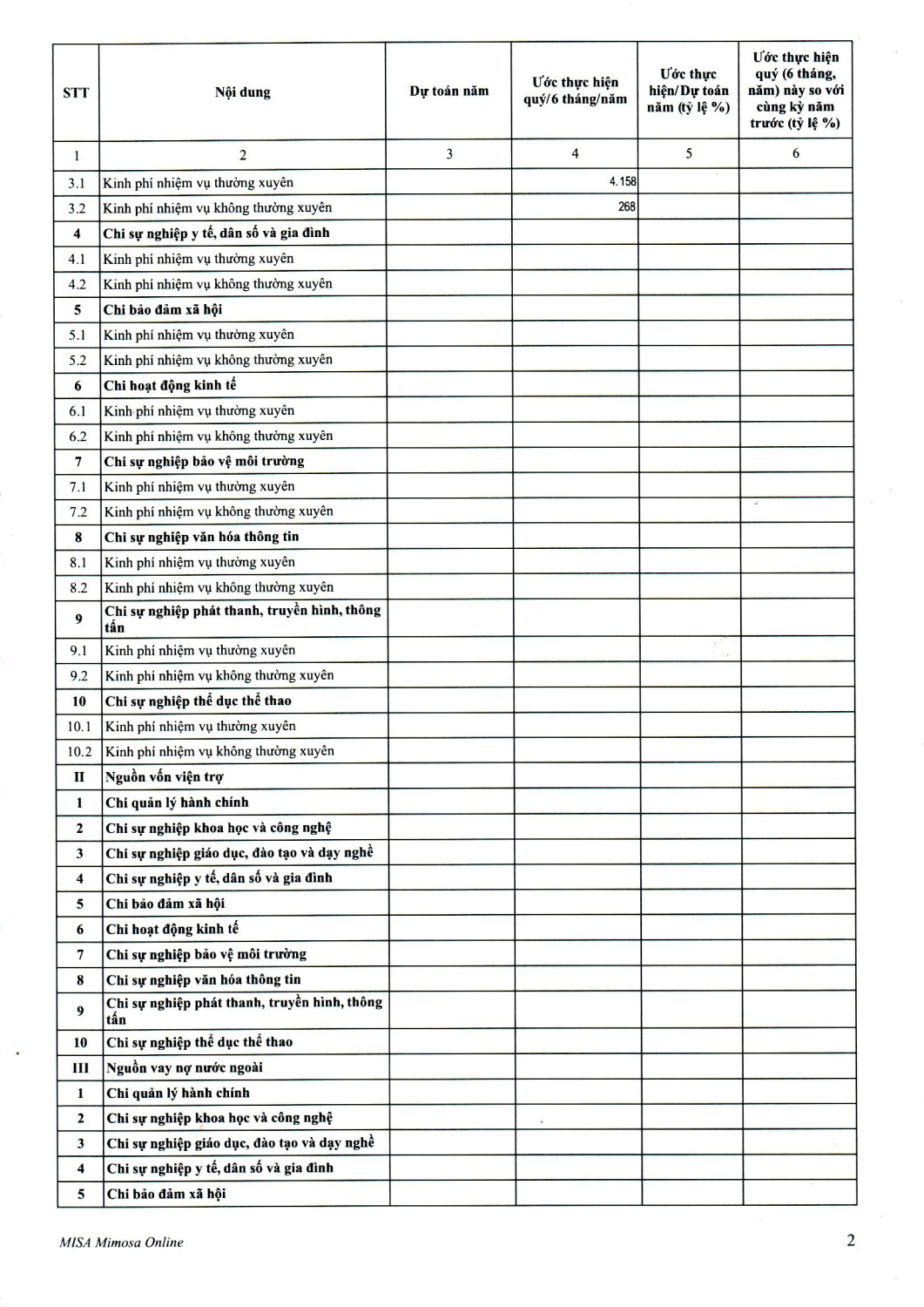 | STT | Nội dung | Dự toán năm | Ước thực hiện quý/6 tháng/năm | Ước thực hiện/Dự toán năm (tỷ lệ %) | Ước thực hiện quý (6 tháng, năm) này so với cùng kỳ năm trước (tỷ lệ %) |
|---|---|---|---|---|---|
| 1 | 2 | 3 | 4 | 5 | 6 |
| 3.1 | Kinh phí nhiệm vụ thường xuyên | | 4.158 | | |
| 3.2 | Kinh phí nhiệm vụ không thường xuyên | | 268 | | |
| 4 | Chi sự nghiệp y tế, dân số và gia đình | | | | |
| 4.1 | Kinh phí nhiệm vụ thường xuyên | | | | |
| 4.2 | Kinh phí nhiệm vụ không thường xuyên | | | | |
| 5 | Chi bảo đảm xã hội | | | | |
| 5.1 | Kinh phí nhiệm vụ thường xuyên | | | | |
| 5.2 | Kinh phí nhiệm vụ không thường xuyên | | | | |
| 6 | Chi hoạt động kinh tế | | | | |
| 6.1 | Kinh phí nhiệm vụ thường xuyên | | | | |
| 6.2 | Kinh phí nhiệm vụ không thường xuyên | | | | |
| 7 | Chi sự nghiệp bảo vệ môi trường | | | | |
| 7.1 | Kinh phí nhiệm vụ thường xuyên | | | | |
| 7.2 | Kinh phí nhiệm vụ không thường xuyên | | | | |
| 8 | Chi sự nghiệp văn hóa thông tin | | | | |
| 8.1 | Kinh phí nhiệm vụ thường xuyên | | | | |
| 8.2 | Kinh phí nhiệm vụ không thường xuyên | | | | |
| 9 | Chi sự nghiệp phát thanh, truyền hình, thông tấn | | | | |
| 9.1 | Kinh phí nhiệm vụ thường xuyên | | | | |
| 9.2 | Kinh phí nhiệm vụ không thường xuyên | | | | |
| 10 | Chi sự nghiệp thể dục thể thao | | | | |
| 10.1 | Kinh phí nhiệm vụ thường xuyên | | | | |
| 10.2 | Kinh phí nhiệm vụ không thường xuyên | | | | |
| II | Nguồn vốn viện trợ | | | | |
| 1 | Chi quản lý hành chính | | | | |
| 2 | Chi sự nghiệp khoa học và công nghệ | | | | |
| 3 | Chi sự nghiệp giáo dục, đào tạo và dạy nghề | | | | |
| 4 | Chi sự nghiệp y tế, dân số và gia đình | | | | |
| 5 | Chi bảo đảm xã hội | | | | |
| 6 | Chi hoạt động kinh tế | | | | |
| 7 | Chi sự nghiệp bảo vệ môi trường | | | | |
| 8 | Chi sự nghiệp văn hóa thông tin | | | | |
| 9 | Chi sự nghiệp phát thanh, truyền hình, thông tấn | | | | |
| 10 | Chi sự nghiệp thể dục thể thao | | | | |
| III | Nguồn vay nợ nước ngoài | | | | |
| 1 | Chi quản lý hành chính | | | | |
| 2 | Chi sự nghiệp khoa học và công nghệ | | | | |
| 3 | Chi sự nghiệp giáo dục, đào tạo và dạy nghề | | | | |
| 4 | Chi sự nghiệp y tế, dân số và gia đình | | | | |
| 5 | Chi bảo đảm xã hội | | | | |

MISA Mimosa Online

2